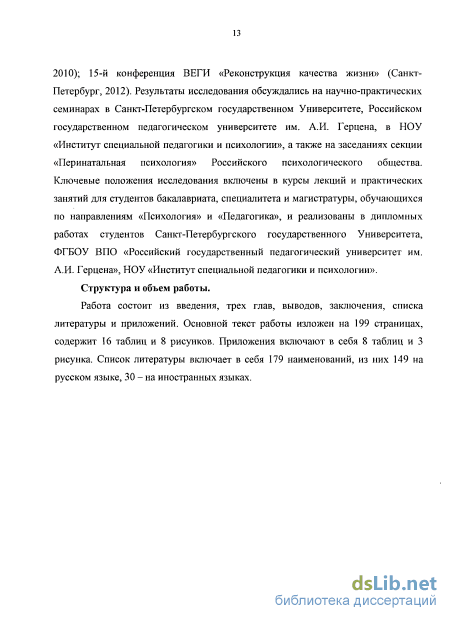 13

2010); 15-й конференция ВЕГИ «Реконструкция качества жизни» (Санкт-Петербург, 2012). Результаты исследования обсуждались на научно-практических семинарах в Санкт-Петербургском государственном Университете, Российском государственном педагогическом университете им. А.И. Герцена, в НОУ «Институт специальной педагогики и психологии», а также на заседаниях секции «Перинатальная психология» Российского психологического общества. Ключевые положения исследования включены в курсы лекций и практических занятий для студентов бакалавриата, специалитета и магистратуры, обучающихся по направлениям «Психология» и «Педагогика», и реализованы в дипломных работах студентов Санкт-Петербургского государственного Университета, ФГБОУ ВПО «Российский государственный педагогический университет им. А.И. Герцена», НОУ «Институт специальной педагогики и психологии».

Структура и объем работы.

Работа состоит из введения, трех глав, выводов, заключения, списка литературы и приложений. Основной текст работы изложен на 199 страницах, содержит 16 таблиц и 8 рисунков. Приложения включают в себя 8 таблиц и 3 рисунка. Список литературы включает в себя 179 наименований, из них 149 на русском языке, 30 – на иностранных языках.

dsLib.net
библиотека диссертаций